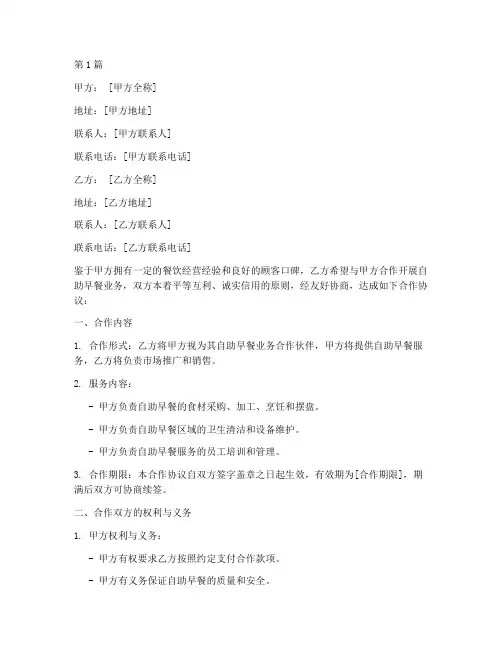 第1篇

甲方：［甲方全称］

地址：[甲方地址]

联系人：[甲方联系人]

联系电话：[甲方联系电话]

乙方：［乙方全称］

地址：[乙方地址]

联系人：[乙方联系人]

联系电话：[乙方联系电话]

鉴于甲方拥有一定的餐饮经营经验和良好的顾客口碑，乙方希望与甲方合作开展自助早餐业务，双方本着平等互利、诚实信用的原则，经友好协商，达成如下合作协议：

一、合作内容

1. 合作形式：乙方将甲方视为其自助早餐业务合作伙伴，甲方将提供自助早餐服务，乙方将负责市场推广和销售。

2. 服务内容：

- 甲方负责自助早餐的食材采购、加工、烹饪和摆盘。

- 甲方负责自助早餐区域的卫生清洁和设备维护。

- 甲方负责自助早餐服务的员工培训和管理。

3. 合作期限：本合作协议自双方签字盖章之日起生效，有效期为[合作期限]，期满后双方可协商续签。

二、合作双方的权利与义务

1. 甲方权利与义务：

- 甲方有权要求乙方按照约定支付合作款项。

- 甲方有义务保证自助早餐的质量和安全。